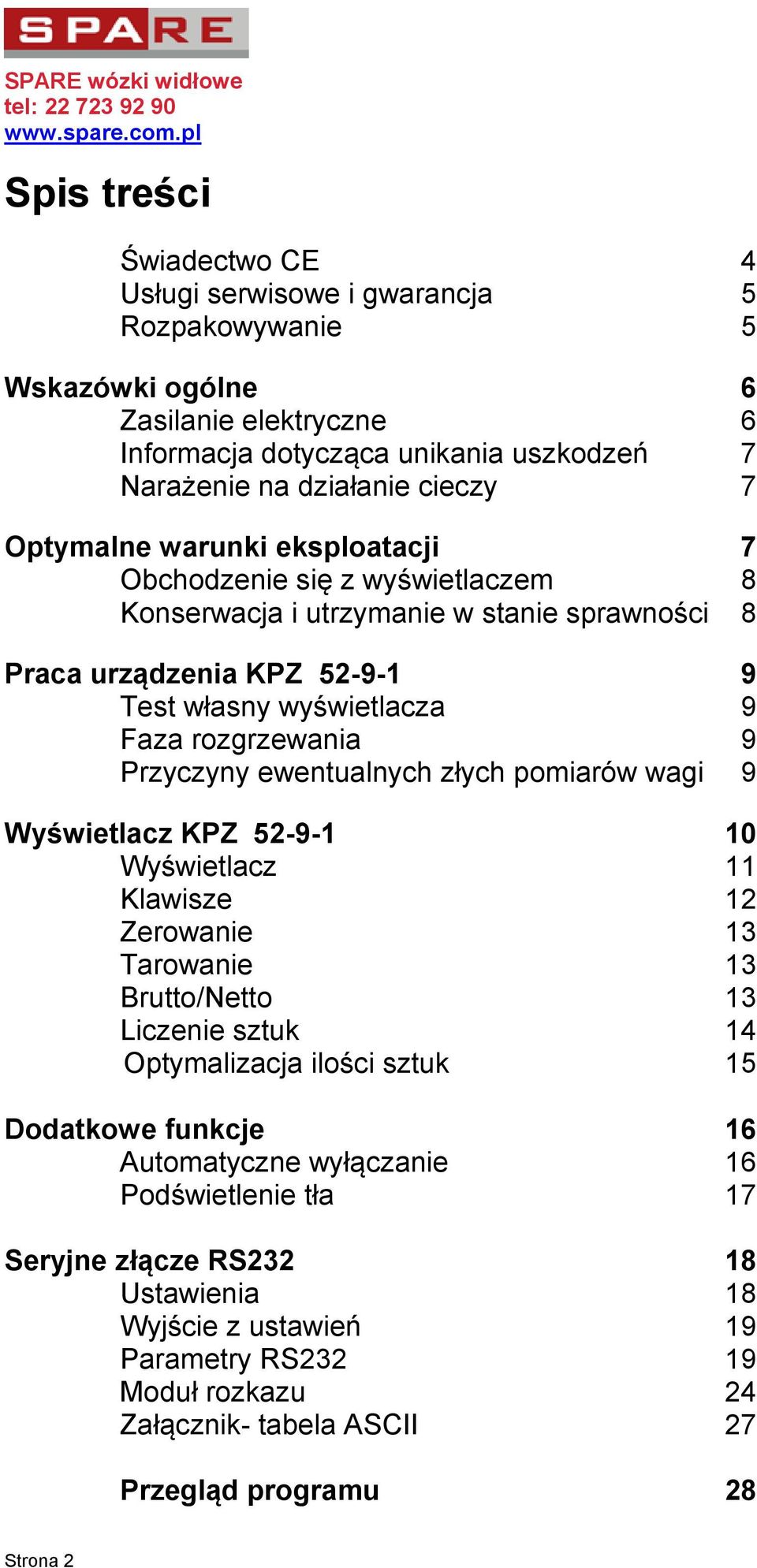 SPARE

SPARE wózki widłowe
tel: 22 723 92 90
www.spare.com.pl

Spis treści

Świadectwo CE 4
Usługi serwisowe i gwarancja 5
Rozpakowywanie 5

Wskazówki ogólne 6
Zasilanie elektryczne 6
Informacja dotycząca unikania uszkodzeń 7
Narażenie na działanie cieczy 7

Optymalne warunki eksploatacji 7
Obchodzenie się z wyświetlaczem 8
Konserwacja i utrzymanie w stanie sprawności 8

Praca urządzenia KPZ 52-9-1 9
Test własny wyświetlacza 9
Faza rozgrzewania 9
Przyczyny ewentualnych złych pomiarów wagi 9

Wyświetlacz KPZ 52-9-1 10
Wyświetlacz 11
Klawisze 12
Zerowanie 13
Tarowanie 13
Brutto/Netto 13
Liczenie sztuk 14
Optymalizacja ilości sztuk 15

Dodatkowe funkcje 16
Automatyczne wyłączanie 16
Podświetlenie tła 17

Seryjne złącze RS232 18
Ustawienia 18
Wyjście z ustawień 19
Parametry RS232 19
Moduł rozkazu 24
Załącznik- tabela ASCII 27

Przegląd programu 28

Strona 2